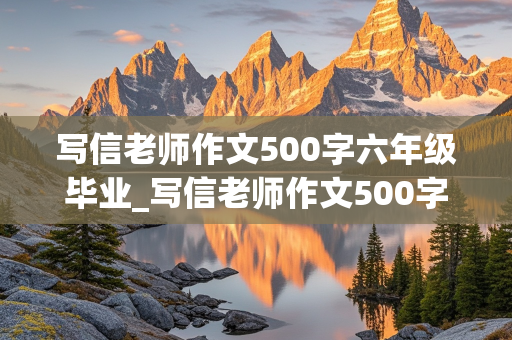 写信老师作文500字六年级毕业_写信老师作文500字